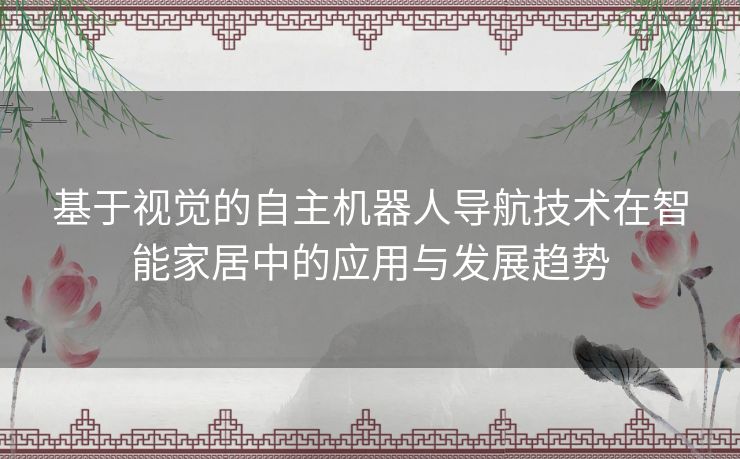 基于视觉的自主机器人导航技术在智能家居中的应用与发展趋势